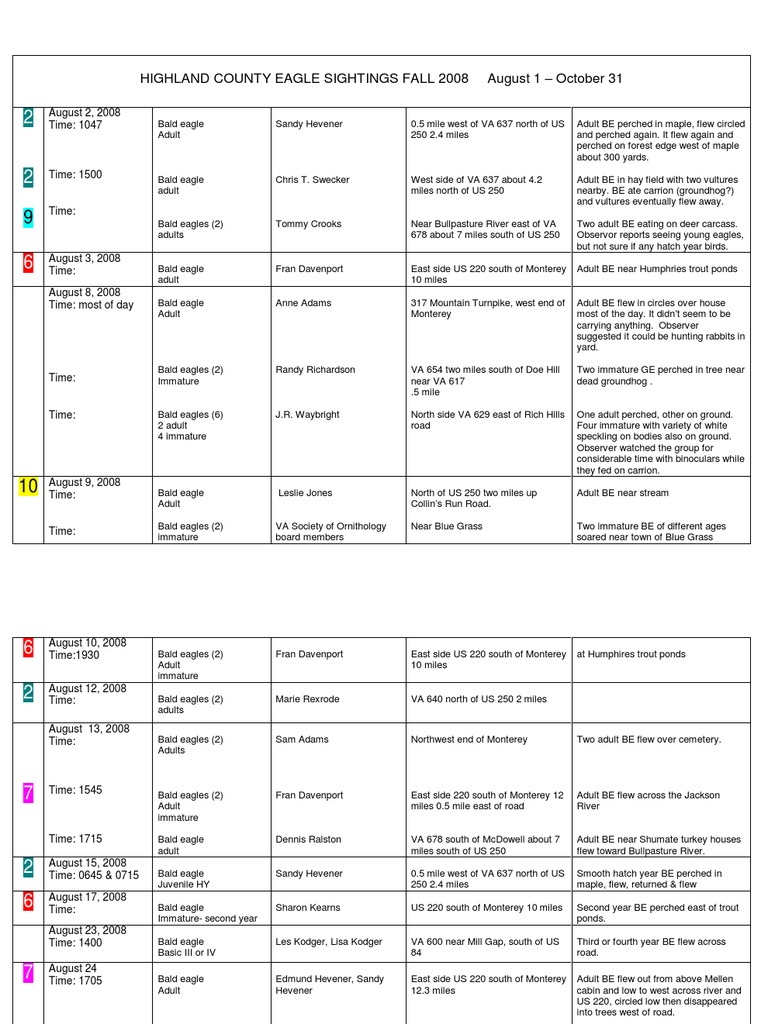 HIGHLAND COUNTY EAGLE SIGHTINGS FALL 2008 August 1 – October 31

| | | | | | |
|---|---|---|---|---|---|
| 2 | August 2, 2008 Time: 1047 | Bald eagle Adult | Sandy Hevener | 0.5 mile west of VA 637 north of US 250 2.4 miles | Adult BE perched in maple, flew circled and perched again. It flew again and perched on forest edge west of maple about 300 yards. |
| 2 | Time: 1500 | Bald eagle adult | Chris T. Swecker | West side of VA 637 about 4.2 miles north of US 250 | Adult BE in hay field with two vultures nearby. BE ate carrion (groundhog?) and vultures eventually flew away. |
| 9 | Time: | Bald eagles (2) adults | Tommy Crooks | Near Bullpasture River east of VA 678 about 7 miles south of US 250 | Two adult BE eating on deer carcass. Observor reports seeing young eagles, but not sure if any hatch year birds. |
| 6 | August 3, 2008 Time: | Bald eagle adult | Fran Davenport | East side US 220 south of Monterey 10 miles | Adult BE near Humphries trout ponds |
| | August 8, 2008 Time: most of day | Bald eagle Adult | Anne Adams | 317 Mountain Turnpike, west end of Monterey | Adult BE flew in circles over house most of the day. It didn't seem to be carrying anything. Observer suggested it could be hunting rabbits in yard. |
| | Time: | Bald eagles (2) Immature | Randy Richardson | VA 654 two miles south of Doe Hill near VA 617 .5 mile | Two immature GE perched in tree near dead groundhog . |
| | Time: | Bald eagles (6) 2 adult 4 immature | J.R. Waybright | North side VA 629 east of Rich Hills road | One adult perched, other on ground. Four immature with variety of white speckling on bodies also on ground. Observer watched the group for considerable time with binoculars while they fed on carrion. |
| 10 | August 9, 2008 Time: | Bald eagle Adult | Leslie Jones | North of US 250 two miles up Collin's Run Road. | Adult BE near stream |
| | Time: | Bald eagles (2) immature | VA Society of Ornithology board members | Near Blue Grass | Two immature BE of different ages soared near town of Blue Grass |

| | | | | | |
|---|---|---|---|---|---|
| 6 | August 10, 2008 Time:1930 | Bald eagles (2) Adult immature | Fran Davenport | East side US 220 south of Monterey 10 miles | at Humphires trout ponds |
| 2 | August 12, 2008 Time: | Bald eagles (2) adults | Marie Rexrode | VA 640 north of US 250 2 miles | |
| | August 13, 2008 Time: | Bald eagles (2) Adults | Sam Adams | Northwest end of Monterey | Two adult BE flew over cemetery. |
| 7 | Time: 1545 | Bald eagles (2) Adult immature | Fran Davenport | East side 220 south of Monterey 12 miles 0.5 mile east of road | Adult BE flew across the Jackson River |
| | Time: 1715 | Bald eagle adult | Dennis Ralston | VA 678 south of McDowell about 7 miles south of US 250 | Adult BE near Shumate turkey houses flew toward Bullpasture River. |
| 2 | August 15, 2008 Time: 0645 & 0715 | Bald eagle Juvenile HY | Sandy Hevener | 0.5 mile west of VA 637 north of US 250 2.4 miles | Smooth hatch year BE perched in maple, flew, returned & flew |
| 6 | August 17, 2008 Time: | Bald eagle Immature- second year | Sharon Kearns | US 220 south of Monterey 10 miles | Second year BE perched east of trout ponds. |
| | August 23, 2008 Time: 1400 | Bald eagle Basic III or IV | Les Kodger, Lisa Kodger | VA 600 near Mill Gap, south of US 84 | Third or fourth year BE flew across road. |
| 7 | August 24 Time: 1705 | Bald eagle Adult | Edmund Hevener, Sandy Hevener | East side US 220 south of Monterey 12.3 miles | Adult BE flew out from above Mellen cabin and low to west across river and US 220, circled low then disappeared into trees west of road. |